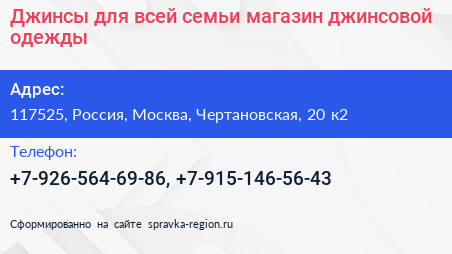 Джинсы для всей семьи магазин джинсовой одежды

Адрес:

117525, Россия, Москва, Чертановская, 20 к2

Телефон:

+7-926-564-69-86, +7-915-146-56-43

Сформированно на сайте spravka-region.ru